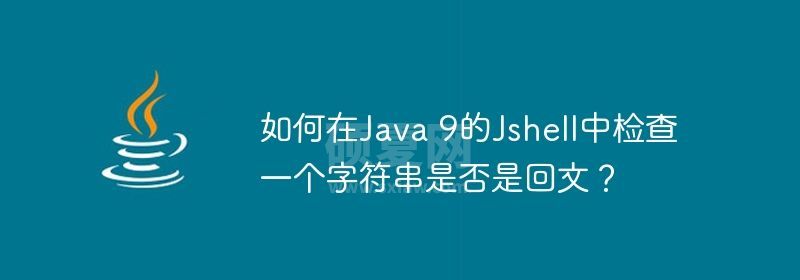 如何在Java 9的Jshell中检查一个字符串是否是回文？